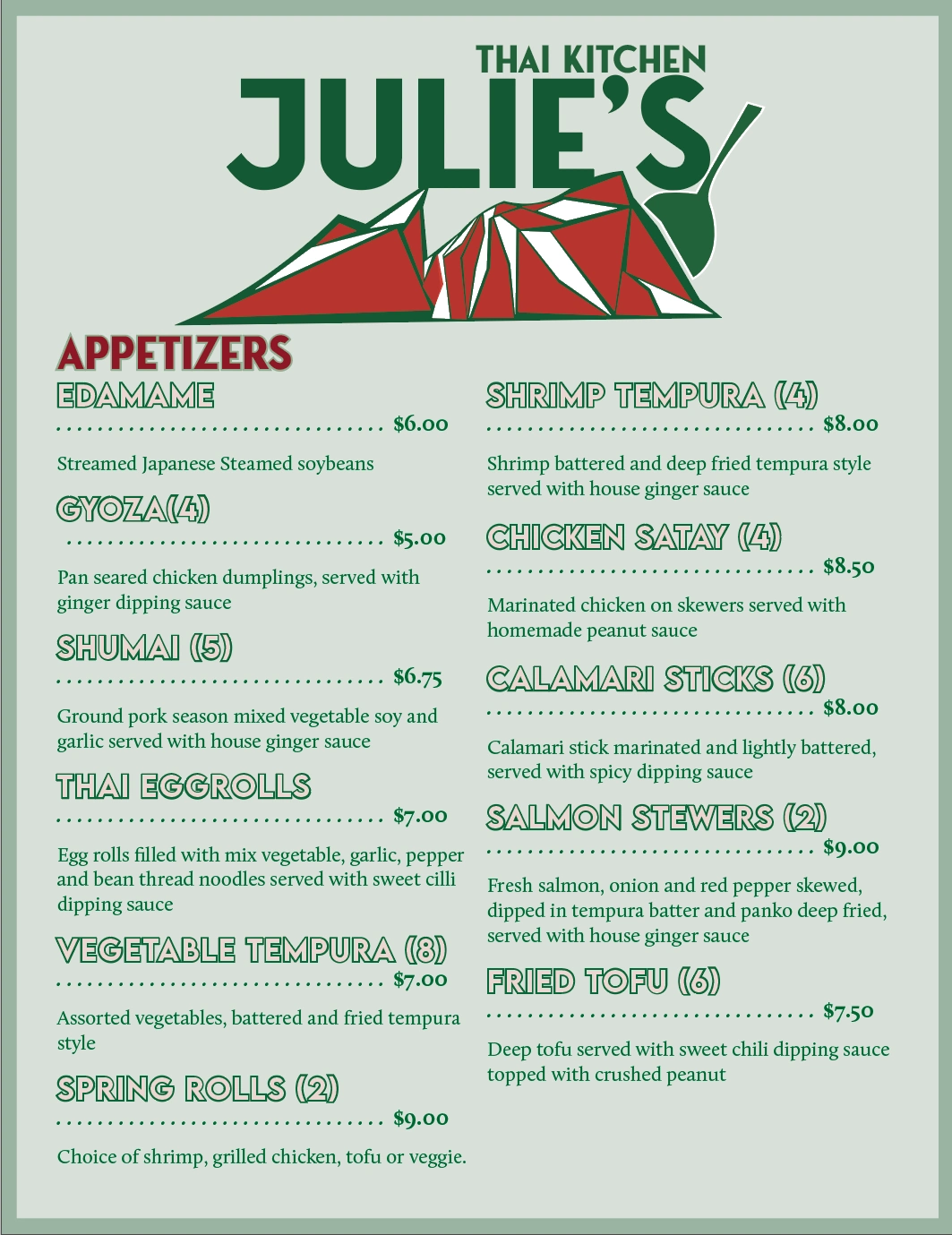 THAI KITCHEN
JULIE'S

APPETIZERS

EDAMAME
$6.00

Streamed Japanese Steamed soybeans

GYOZA(4)
$5.00

Pan seared chicken dumplings, served with ginger dipping sauce

SHUMAI (5)
$6.75

Ground pork season mixed vegetable soy and garlic served with house ginger sauce

THAI EGGROLLS
$7.00

Egg rolls filled with mix vegetable, garlic, pepper and bean thread noodles served with sweet cilli dipping sauce

VEGETABLE TEMPURA (8)
$7.00

Assorted vegetables, battered and fried tempura style

SPRING ROLLS (2)
$9.00

Choice of shrimp, grilled chicken, tofu or veggie.

SHRIMP TEMPURA (4)
$8.00

Shrimp battered and deep fried tempura style served with house ginger sauce

CHICKEN SATAY (4)
$8.50

Marinated chicken on skewers served with homemade peanut sauce

CALAMARI STICKS (6)
$8.00

Calamari stick marinated and lightly battered, served with spicy dipping sauce

SALMON STEWERS (2)
$9.00

Fresh salmon, onion and red pepper skewed, dipped in tempura batter and panko deep fried, served with house ginger sauce

FRIED TOFU (6)
$7.50

Deep tofu served with sweet chili dipping sauce topped with crushed peanut